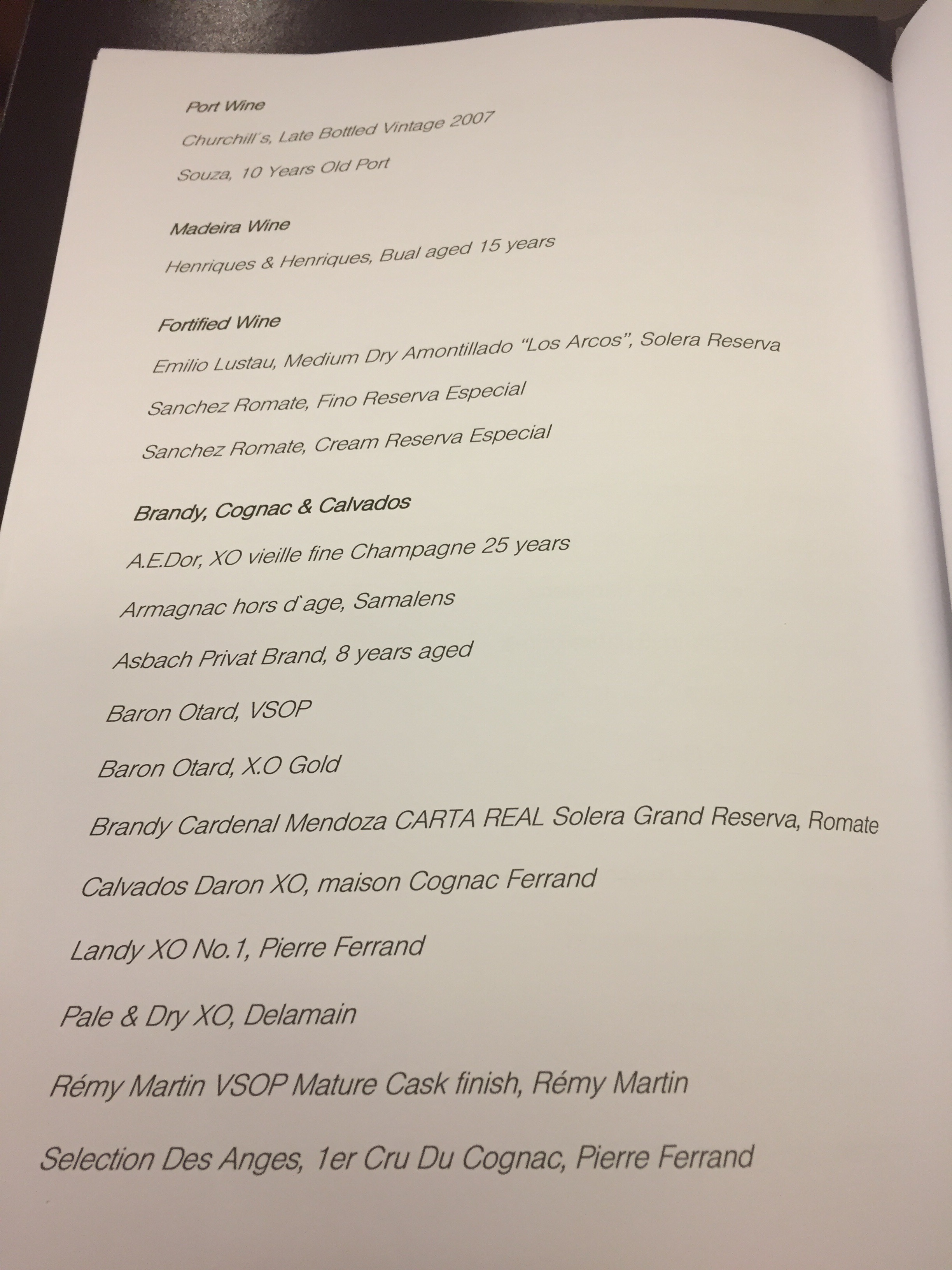 Port Wine

Churchill´s, Late Bottled Vintage 2007

Souza, 10 Years Old Port

Madeira Wine

Henriques & Henriques, Bual aged 15 years

Fortified Wine

Emilio Lustau, Medium Dry Amontillado "Los Arcos", Solera Reserva

Sanchez Romate, Fino Reserva Especial

Sanchez Romate, Cream Reserva Especial

Brandy, Cognac & Calvados

A.E.Dor, XO vieille fine Champagne 25 years

Armagnac hors d`age, Samalens

Asbach Privat Brand, 8 years aged

Baron Otard, VSOP

Baron Otard, X.O Gold

Brandy Cardenal Mendoza CARTA REAL Solera Grand Reserva, Romate

Calvados Daron XO, maison Cognac Ferrand

Landy XO No.1, Pierre Ferrand

Pale & Dry XO, Delamain

Rémy Martin VSOP Mature Cask finish, Rémy Martin

Selection Des Anges, 1er Cru Du Cognac, Pierre Ferrand